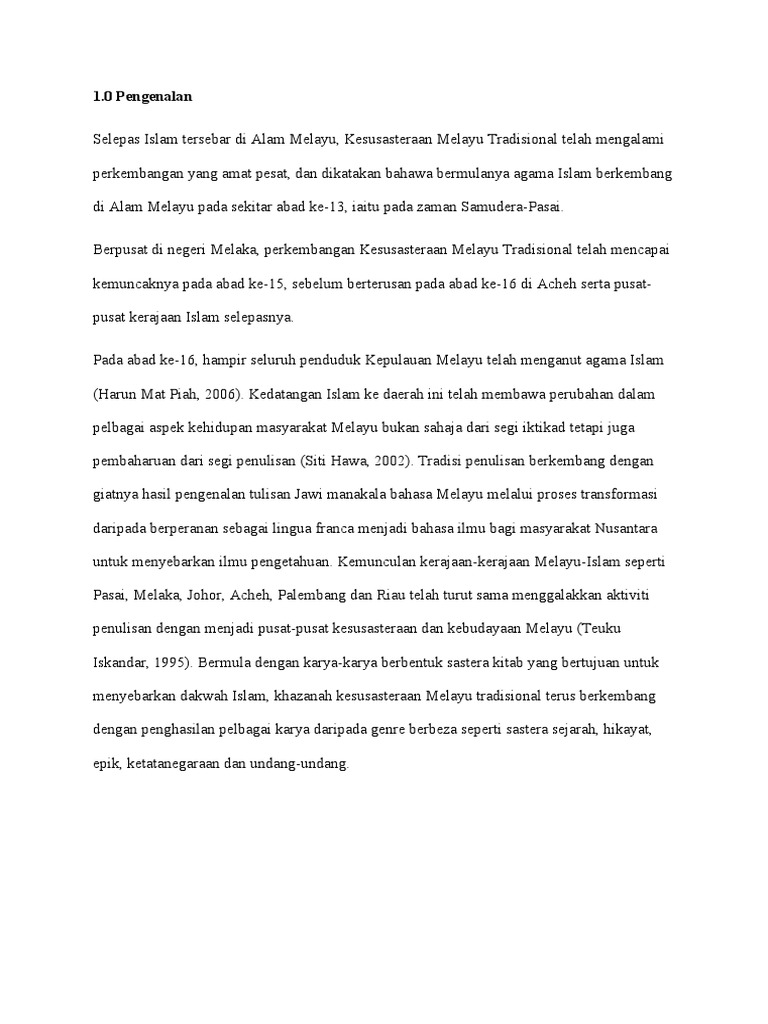 1.0 Pengenalan

Selepas Islam tersebar di Alam Melayu, Kesusasteraan Melayu Tradisional telah mengalami perkembangan yang amat pesat, dan dikatakan bahawa bermulanya agama Islam berkembang di Alam Melayu pada sekitar abad ke-13, iaitu pada zaman Samudera-Pasai.

Berpusat di negeri Melaka, perkembangan Kesusasteraan Melayu Tradisional telah mencapai kemuncaknya pada abad ke-15, sebelum berterusan pada abad ke-16 di Acheh serta pusat-pusat kerajaan Islam selepasnya.

Pada abad ke-16, hampir seluruh penduduk Kepulauan Melayu telah menganut agama Islam (Harun Mat Piah, 2006). Kedatangan Islam ke daerah ini telah membawa perubahan dalam pelbagai aspek kehidupan masyarakat Melayu bukan sahaja dari segi iktikad tetapi juga pembaharuan dari segi penulisan (Siti Hawa, 2002). Tradisi penulisan berkembang dengan giatnya hasil pengenalan tulisan Jawi manakala bahasa Melayu melalui proses transformasi daripada berperanan sebagai lingua franca menjadi bahasa ilmu bagi masyarakat Nusantara untuk menyebarkan ilmu pengetahuan. Kemunculan kerajaan-kerajaan Melayu-Islam seperti Pasai, Melaka, Johor, Acheh, Palembang dan Riau telah turut sama menggalakkan aktiviti penulisan dengan menjadi pusat-pusat kesusasteraan dan kebudayaan Melayu (Teuku Iskandar, 1995). Bermula dengan karya-karya berbentuk sastera kitab yang bertujuan untuk menyebarkan dakwah Islam, khazanah kesusasteraan Melayu tradisional terus berkembang dengan penghasilan pelbagai karya daripada genre berbeza seperti sastera sejarah, hikayat, epik, ketatanegaraan dan undang-undang.